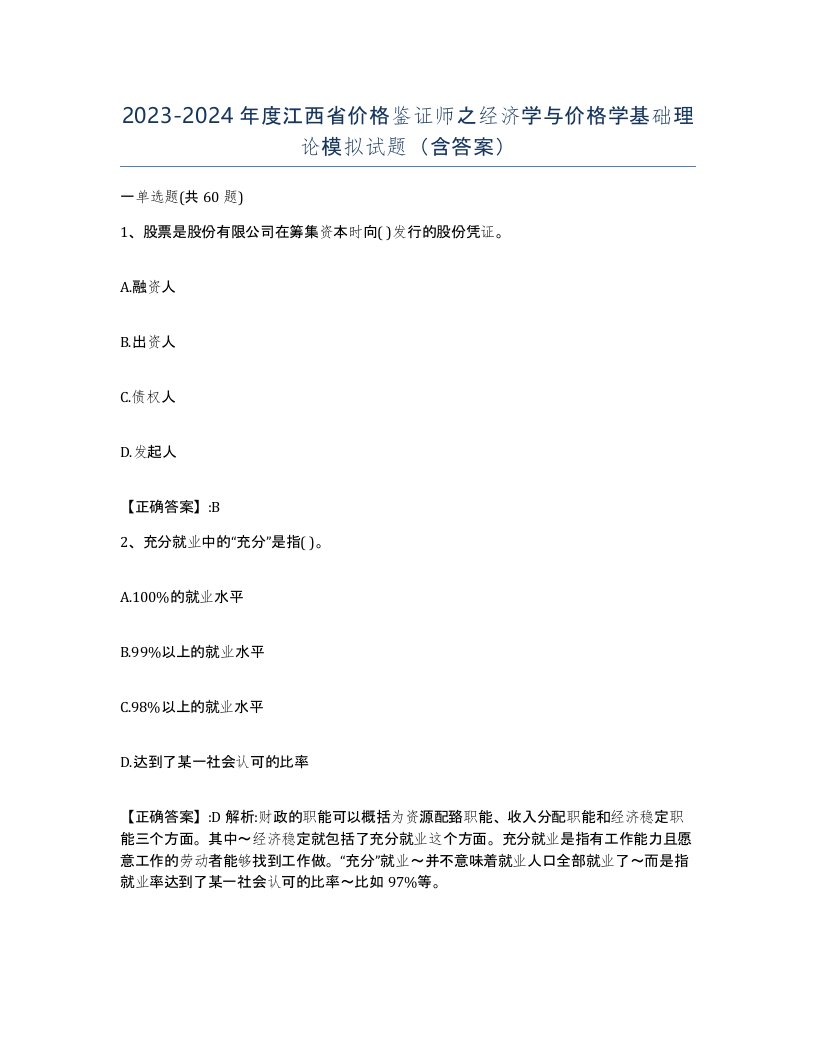 2023-2024年度江西省价格鉴证师之经济学与价格学基础理论模拟试题（含答案）

一单选题(共60题)

1、股票是股份有限公司在筹集资本时向( )发行的股份凭证。

A.融资人

B.出资人

C.债权人

D.发起人

【正确答案】:B

2、充分就业中的“充分”是指( )。

A.100%的就业水平

B.99%以上的就业水平

C.98%以上的就业水平

D.达到了某一社会认可的比率

【正确答案】:D 解析:财政的职能可以概括为资源配臵职能、收入分配职能和经济稳定职能三个方面。其中～经济稳定就包括了充分就业这个方面。充分就业是指有工作能力且愿意工作的劳动者能够找到工作做。“充分”就业～并不意味着就业人口全部就业了～而是指就业率达到了某一社会认可的比率～比如97%等。